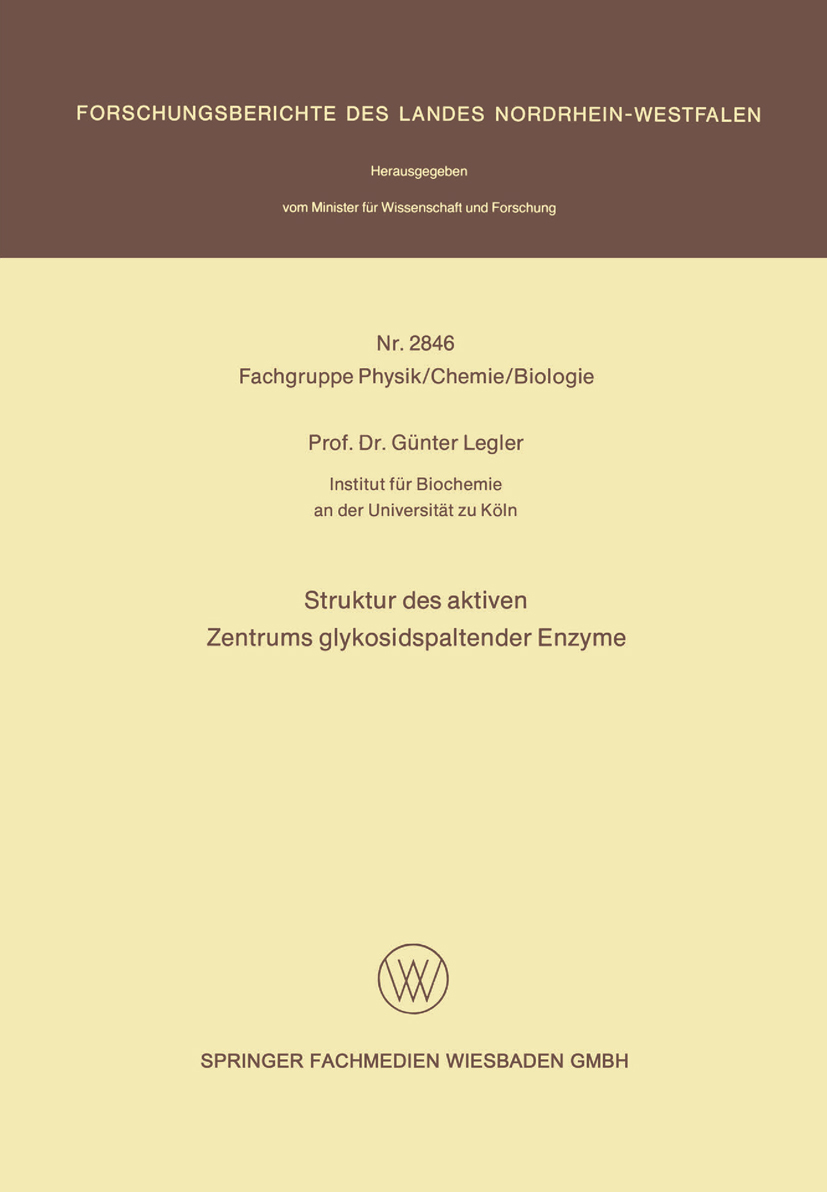 FORSCHUNGSBERICHTE DES LANDES NORDRHEIN-WESTFALEN

Herausgegeben

vom Minister für Wissenschaft und Forschung

Nr. 2846
Fachgruppe Physik/Chemie/Biologie

Prof. Dr. Günter Legler

Institut für Biochemie
an der Universität zu Köln

Struktur des aktiven
Zentrums glykosidspaltender Enzyme

SPRINGER FACHMEDIEN WIESBADEN GMBH